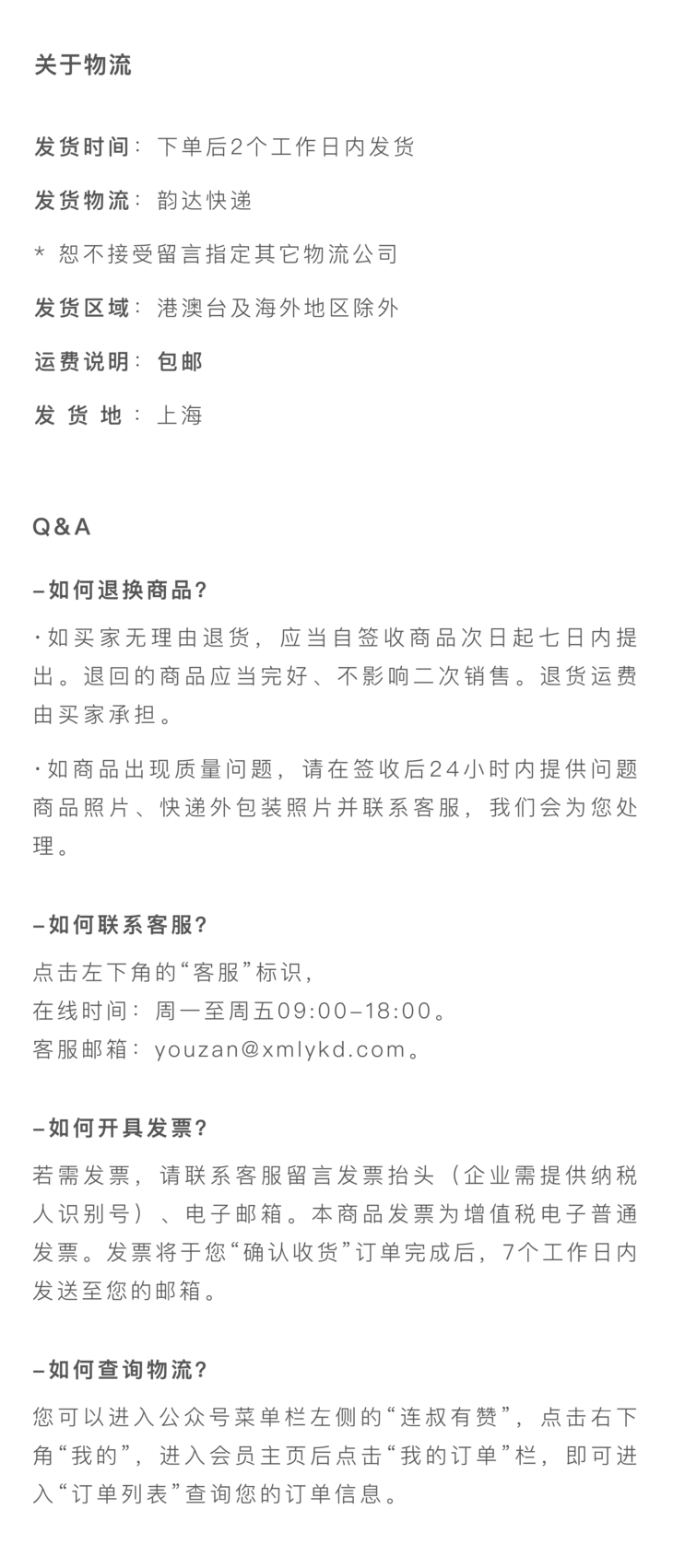 关于物流

发货时间：下单后2个工作日内发货

发货物流：韵达快递

* 恕不接受留言指定其它物流公司

发货区域：港澳台及海外地区除外

运费说明：包邮

发 货 地：上海

Q&A

–如何退换商品?

·如买家无理由退货，应当自签收商品次日起七日内提出。退回的商品应当完好、不影响二次销售。退货运费由买家承担。

·如商品出现质量问题，请在签收后24小时内提供问题商品照片、快递外包装照片并联系客服，我们会为您处理。

–如何联系客服?

点击左下角的“客服”标识，
在线时间：周一至周五09:00–18:00。
客服邮箱：youzan@xmlykd.com。

–如何开具发票?

若需发票，请联系客服留言发票抬头（企业需提供纳税人识别号）、电子邮箱。本商品发票为增值税电子普通发票。发票将于您“确认收货”订单完成后，7个工作日内发送至您的邮箱。

–如何查询物流?

您可以进入公众号菜单栏左侧的“连叔有赞”，点击右下角“我的”，进入会员主页后点击“我的订单”栏，即可进入“订单列表”查询您的订单信息。